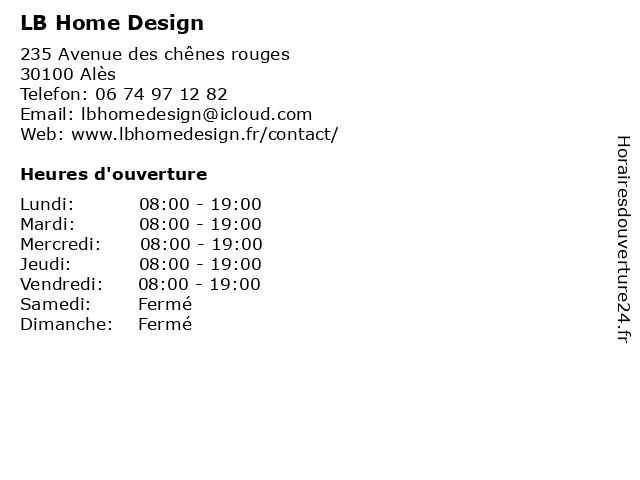 LB Home Design

235 Avenue des chênes rouges
30100 Alès
Telefon: 06 74 97 12 82
Email: lbhomedesign@icloud.com
Web: www.lbhomedesign.fr/contact/

Heures d'ouverture

| | |
|---|---|
| Lundi: | 08:00 - 19:00 |
| Mardi: | 08:00 - 19:00 |
| Mercredi: | 08:00 - 19:00 |
| Jeudi: | 08:00 - 19:00 |
| Vendredi: | 08:00 - 19:00 |
| Samedi: | Fermé |
| Dimanche: | Fermé |

Horairesdouverture24.fr